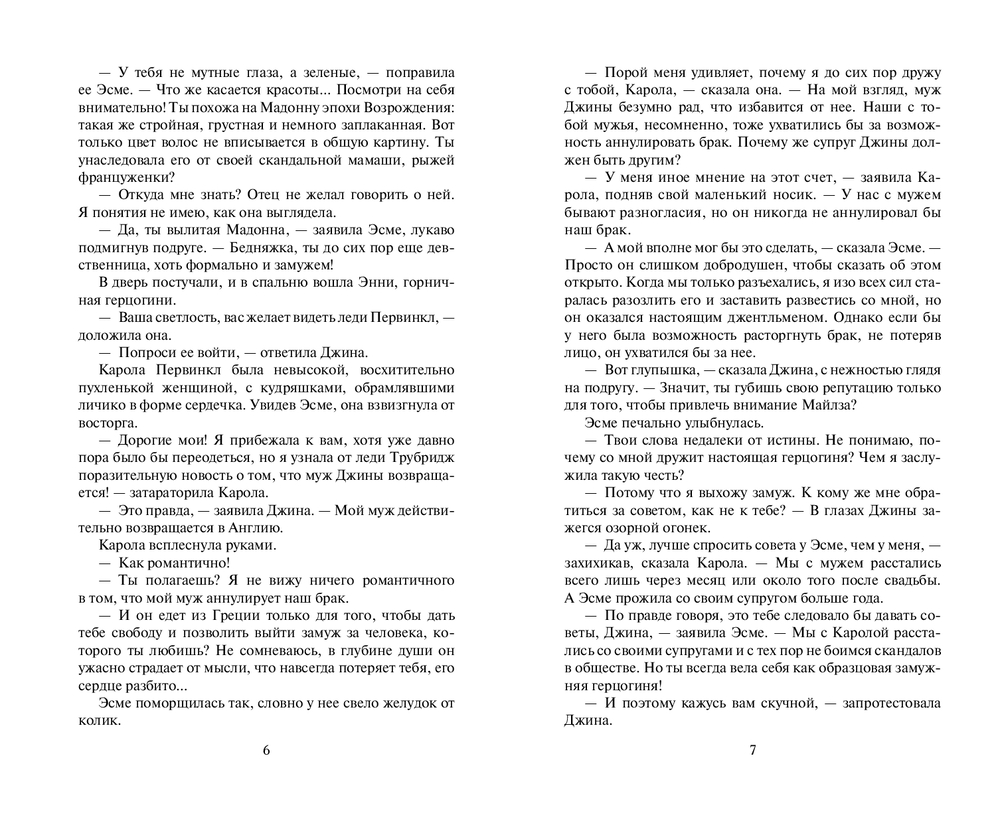 — У тебя не мутные глаза, а зеленые, — поправила ее Эсме. — Что же касается красоты... Посмотри на себя внимательно! Ты похожа на Мадонну эпохи Возрождения: такая же стройная, грустная и немного заплаканная. Вот только цвет волос не вписывается в общую картину. Ты унаследовала его от своей скандальной мамаши, рыжей француженки?

— Откуда мне знать? Отец не желал говорить о ней. Я понятия не имею, как она выглядела.

— Да, ты вылитая Мадонна, — заявила Эсме, лукаво подмигнув подруге. — Бедняжка, ты до сих пор еще девственница, хоть формально и замужем!

В дверь постучали, и в спальню вошла Энни, горничная герцогини.

— Ваша светлость, вас желает видеть леди Первинкл, — доложила она.

— Попроси ее войти, — ответила Джина.

Карола Первинкл была невысокой, восхитительно пухленькой женщиной, с кудряшками, обрамлявшими личико в форме сердечка. Увидев Эсме, она взвизгнула от восторга.

— Дорогие мои! Я прибежала к вам, хотя уже давно пора было бы переодеться, но я узнала от леди Трубридж поразительную новость о том, что муж Джины возвращается! — затараторила Карола.

— Это правда, — заявила Джина. — Мой муж действительно возвращается в Англию.

Карола всплеснула руками.

— Как романтично!

— Ты полагаешь? Я не вижу ничего романтичного в том, что мой муж аннулирует наш брак.

— И он едет из Греции только для того, чтобы дать тебе свободу и позволить выйти замуж за человека, которого ты любишь? Не сомневаюсь, в глубине души он ужасно страдает от мысли, что навсегда потеряет тебя, его сердце разбито...

Эсме поморщилась так, словно у нее свело желудок от колик.

6

— Порой меня удивляет, почему я до сих пор дружу с тобой, Карола, — сказала она. — На мой взгляд, муж Джины безумно рад, что избавится от нее. Наши с тобой мужья, несомненно, тоже ухватились бы за возможность аннулировать брак. Почему же супруг Джины должен быть другим?

— У меня иное мнение на этот счет, — заявила Карола, подняв свой маленький носик. — У нас с мужем бывают разногласия, но он никогда не аннулировал бы наш брак.

— А мой вполне мог бы это сделать, — сказала Эсме. — Просто он слишком добродушен, чтобы сказать об этом открыто. Когда мы только разъехались, я изо всех сил старалась разозлить его и заставить развестись со мной, но он оказался настоящим джентльменом. Однако если бы у него была возможность расторгнуть брак, не потеряв лицо, он ухватился бы за нее.

— Вот глупышка, — сказала Джина, с нежностью глядя на подругу. — Значит, ты губишь свою репутацию только для того, чтобы привлечь внимание Майлза?

Эсме печально улыбнулась.

— Твои слова недалеки от истины. Не понимаю, почему со мной дружит настоящая герцогиня? Чем я заслужила такую честь?

— Потому что я выхожу замуж. К кому же мне обратиться за советом, как не к тебе? — В глазах Джины зажегся озорной огонек.

— Да уж, лучше спросить совета у Эсме, чем у меня, — захихикав, сказала Карола. — Мы с мужем расстались всего лишь через месяц или около того после свадьбы. А Эсме прожила со своим супругом больше года.

— По правде говоря, это тебе следовало бы давать советы, Джина, — заявила Эсме. — Мы с Каролой расстались со своими супругами и с тех пор не боимся скандалов в обществе. Но ты всегда вела себя как образцовая замужняя герцогиня!

— И поэтому кажусь вам скучной, — запротестовала Джина.

7